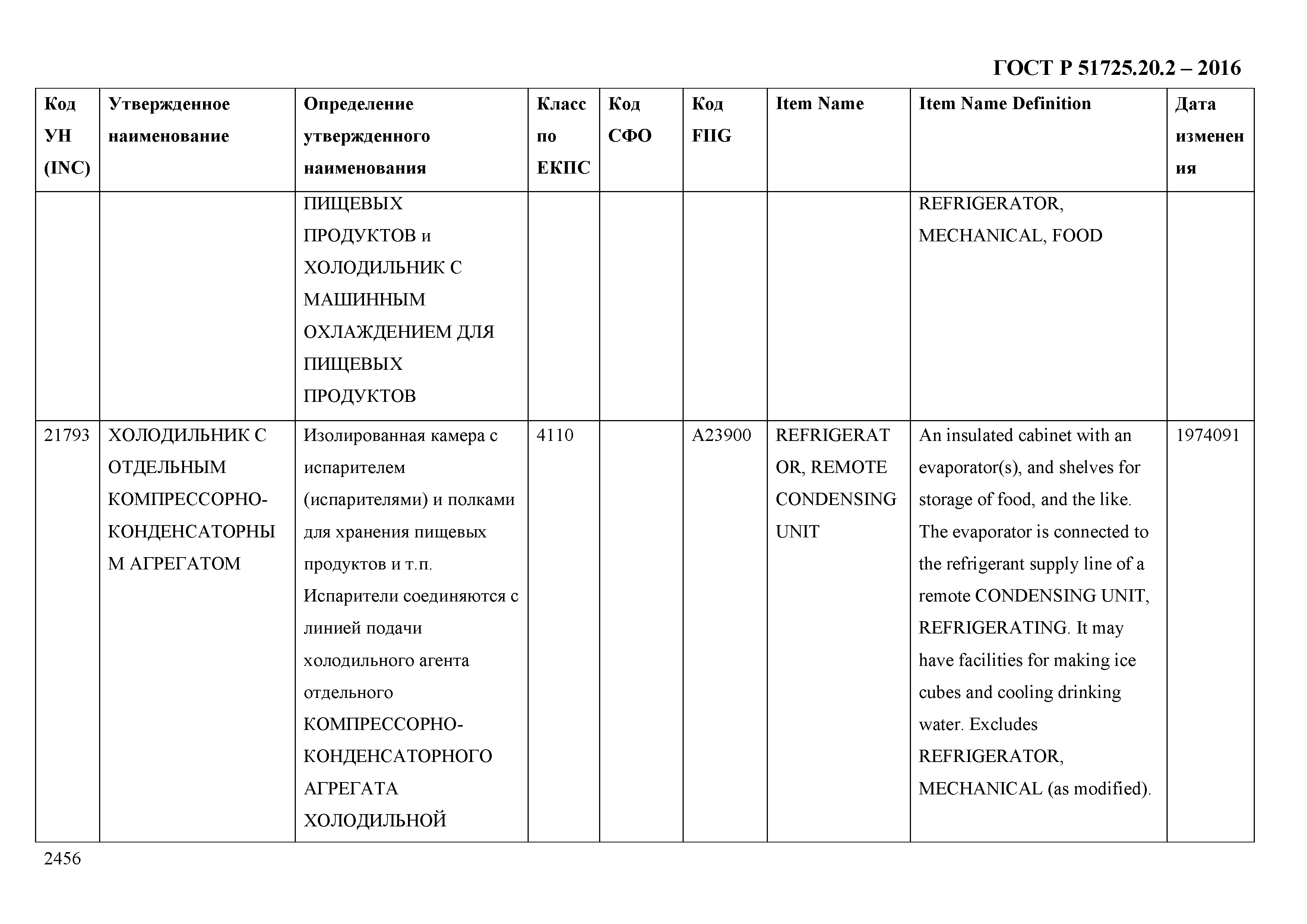 ГОСТ Р 51725.20.2 – 2016

| Код УН (INC) | Утвержденное наименование | Определение утвержденного наименования | Класс по ЕКПС | Код СФО | Код FIIG | Item Name | Item Name Definition | Дата изменения |
|---|---|---|---|---|---|---|---|---|
| | | ПИЩЕВЫХ ПРОДУКТОВ и ХОЛОДИЛЬНИК С МАШИННЫМ ОХЛАЖДЕНИЕМ ДЛЯ ПИЩЕВЫХ ПРОДУКТОВ | | | | | REFRIGERATOR, MECHANICAL, FOOD | |
| 21793 | ХОЛОДИЛЬНИК С ОТДЕЛЬНЫМ КОМПРЕССОРНО-КОНДЕНСАТОРНЫМ АГРЕГАТОМ | Изолированная камера с испарителем (испарителями) и полками для хранения пищевых продуктов и т.п. Испарители соединяются с линией подачи холодильного агента отдельного КОМПРЕССОРНО-КОНДЕНСАТОРНОГО АГРЕГАТА ХОЛОДИЛЬНОЙ | 4110 | | A23900 | REFRIGERATOR, REMOTE CONDENSING UNIT | An insulated cabinet with an evaporator(s), and shelves for storage of food, and the like. The evaporator is connected to the refrigerant supply line of a remote CONDENSING UNIT, REFRIGERATING. It may have facilities for making ice cubes and cooling drinking water. Excludes REFRIGERATOR, MECHANICAL (as modified). | 1974091 |

2456